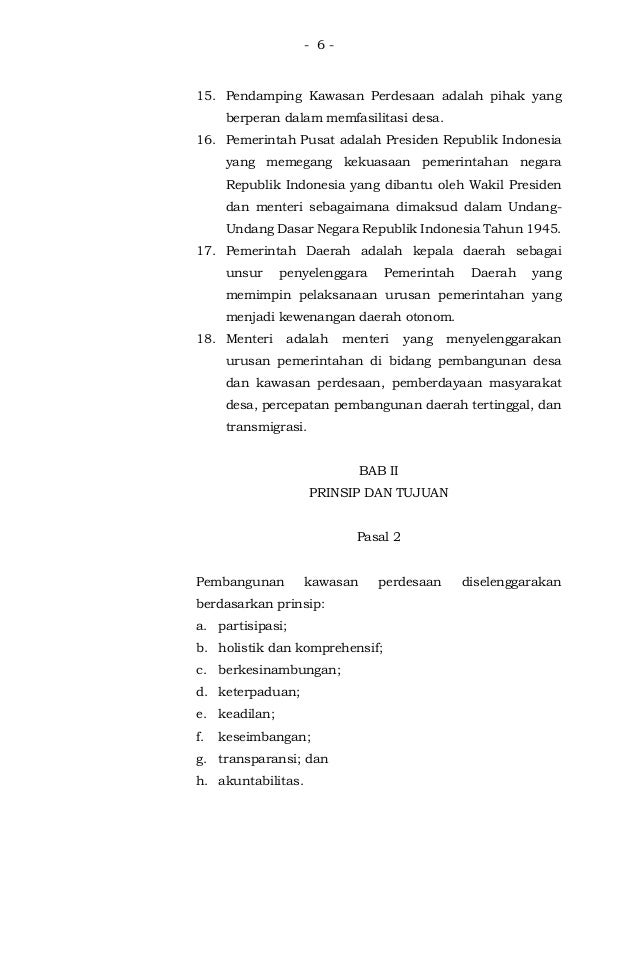 - 6 -

15. Pendamping Kawasan Perdesaan adalah pihak yang berperan dalam memfasilitasi desa.
16. Pemerintah Pusat adalah Presiden Republik Indonesia yang memegang kekuasaan pemerintahan negara Republik Indonesia yang dibantu oleh Wakil Presiden dan menteri sebagaimana dimaksud dalam Undang-Undang Dasar Negara Republik Indonesia Tahun 1945.
17. Pemerintah Daerah adalah kepala daerah sebagai unsur penyelenggara Pemerintah Daerah yang memimpin pelaksanaan urusan pemerintahan yang menjadi kewenangan daerah otonom.
18. Menteri adalah menteri yang menyelenggarakan urusan pemerintahan di bidang pembangunan desa dan kawasan perdesaan, pemberdayaan masyarakat desa, percepatan pembangunan daerah tertinggal, dan transmigrasi.

BAB II
PRINSIP DAN TUJUAN

Pasal 2

Pembangunan kawasan perdesaan diselenggarakan berdasarkan prinsip:
a. partisipasi;
b. holistik dan komprehensif;
c. berkesinambungan;
d. keterpaduan;
e. keadilan;
f. keseimbangan;
g. transparansi; dan
h. akuntabilitas.